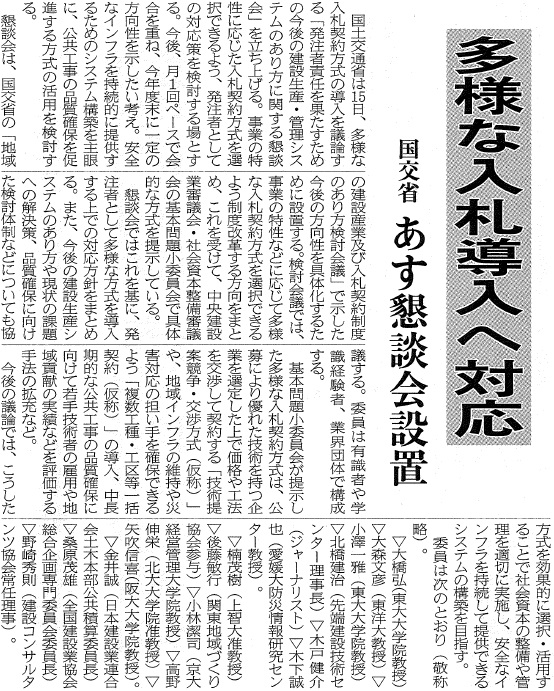 多様な入札導入へ対応

国交省　あす懇談会設置

国土交通省は15日、多様な入札契約方式の導入を議論する「発注者責任を果たすための今後の建設生産・管理システムのあり方に関する懇談会」を立ち上げる。事業の特性に応じた入札契約方式を選択できるよう、発注者としての対応策を検討する場とする。今後、月1回ペースで会合を重ね、今年度末に一定の方向性を示したい考え。安全なインフラを持続的に提供するためのシステム構築を主眼に、公共工事の品質確保を促進する方式の活用を検討する。

懇談会は、国交省の「地域の建設産業及び入札契約制度のあり方検討会議」で示した今後の方向性を具体化するために設置する。検討会議では、事業の特性などに応じて多様な入札契約方式を選択できるよう制度改革する方向をまとめ、これを受けて、中央建設業審議会・社会資本整備審議会の基本問題小委員会で具体的な方式を提示している。

懇談会ではこれを基に、発注者として多様な方式を導入する上での対応方針をまとめる。また、今後の建設生産システムのあり方や現状の課題への解決策、品質確保に向けた検討体制などについても協議する。委員は有識者や学識経験者、業界団体で構成する。

基本問題小委員会が提示した多様な入札契約方式は、公募により優れた技術を持つ企業を選定した上で価格や工法を交渉して契約する「技術提案競争・交渉方式（仮称）」や、地域インフラの維持や災害対応の担い手を確保できるよう「複数工種・工区等一括契約（仮称）」の導入、中長期的な公共工事の品質確保に向けて若手技術者の雇用や地域貢献の実績などを評価する手法の拡充など。

今後の議論では、こうした方式を効果的に選択・活用することで社会資本の整備や管理を適切に実施し、安全なインフラを持続して提供できるシステムの構築を目指す。

委員は次のとおり（敬称略）。

▽大橋弘（東大大学院教授）▽大森文彦（東洋大教授）▽小澤一雅（東大大学院教授）▽北橋建治（先端建設技術センター理事長）▽木戸健介（ジャーナリスト）▽木下誠也（愛媛大防災情報研究センター教授）。

▽楠茂樹（上智大准教授）▽後藤敏行（関東地域づくり協会参与）▽小林潔司（京大経営管理大学院教授）▽高野伸栄（北大大学院准教授）▽矢吹信喜（阪大大学院教授）。

▽金井誠（日本建設業連合会土木本部公共積算委員長）▽桑原茂雄（全国建設業協会総合企画専門委員会委員長）▽野崎秀則（建設コンサルタンツ協会常任理事）。